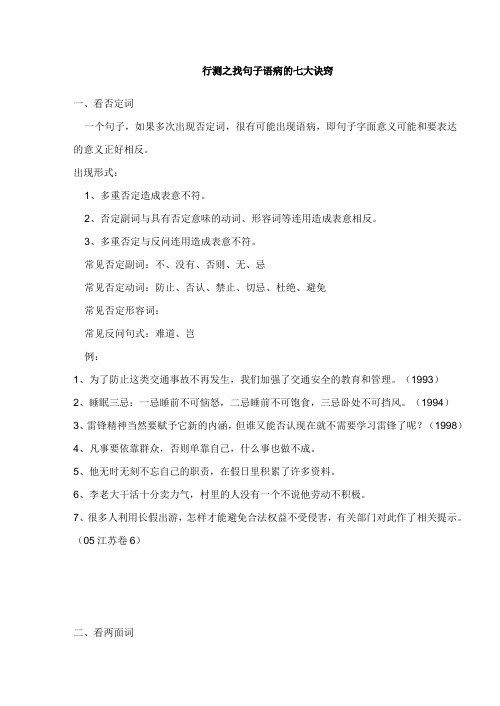 行测之找句子语病的七大诀窍

一、看否定词

一个句子，如果多次出现否定词，很有可能出现语病，即句子字面意义可能和要表达的意义正好相反。

出现形式：

1、多重否定造成表意不符。

2、否定副词与具有否定意味的动词、形容词等连用造成表意相反。

3、多重否定与反问连用造成表意不符。

常见否定副词：不、没有、否则、无、忌

常见否定动词：防止、否认、禁止、切忌、杜绝、避免

常见否定形容词：

常见反问句式：难道、岂

例：

1、为了防止这类交通事故不再发生，我们加强了交通安全的教育和管理。（1993）

2、睡眠三忌：一忌睡前不可恼怒，二忌睡前不可饱食，三忌卧处不可挡风。（1994）

3、雷锋精神当然要赋予它新的内涵，但谁又能否认现在就不需要学习雷锋了呢？（1998）

4、凡事要依靠群众，否则单靠自己，什么事也做不成。

5、他无时无刻不忘自己的职责，在假日里积累了许多资料。

6、李老大干活十分卖力气，村里的人没有一个不说他劳动不积极。

7、很多人利用长假出游，怎样才能避免合法权益不受侵害，有关部门对此作了相关提示。（05 江苏卷 6）

二、看两面词